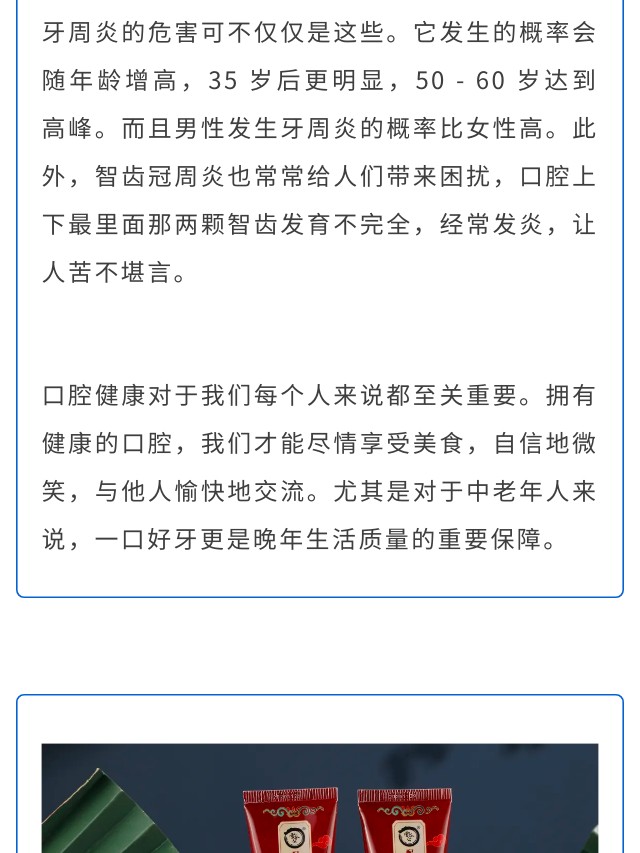 牙周炎的危害可不仅仅是这些。它发生的概率会随年龄增高，35 岁后更明显，50 - 60 岁达到高峰。而且男性发生牙周炎的概率比女性高。此外，智齿冠周炎也常常给人们带来困扰，口腔上下最里面那两颗智齿发育不完全，经常发炎，让人苦不堪言。

口腔健康对于我们每个人来说都至关重要。拥有健康的口腔，我们才能尽情享受美食，自信地微笑，与他人愉快地交流。尤其是对于中老年人来说，一口好牙更是晚年生活质量的重要保障。